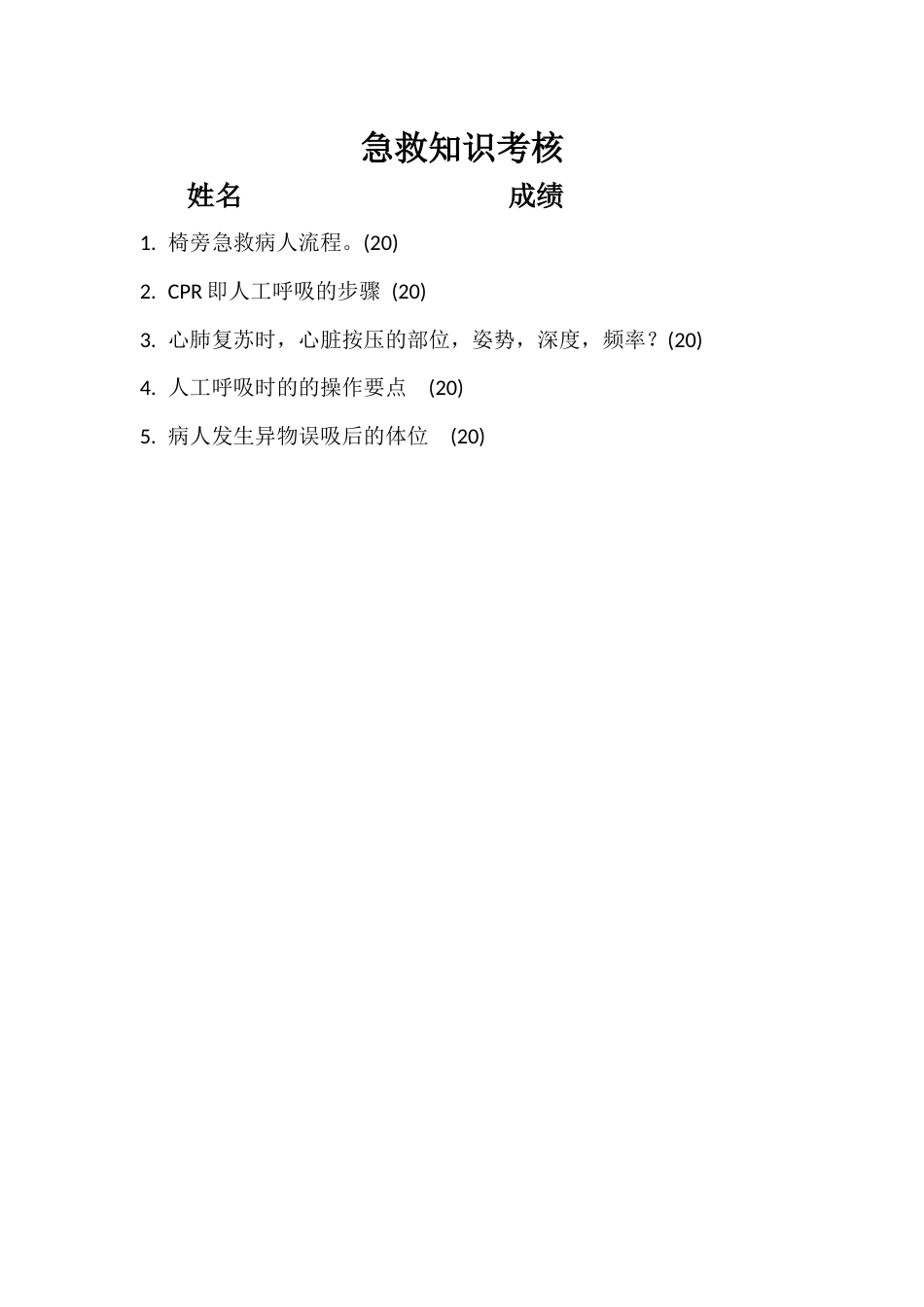 急救知识考核

姓名 成绩

1. 椅旁急救病人流程。(20)

2. CPR 即人工呼吸的步骤 (20)

3. 心肺复苏时，心脏按压的部位，姿势，深度，频率？(20)

4. 人工呼吸时的的操作要点 (20)

5. 病人发生异物误吸后的体位 (20)